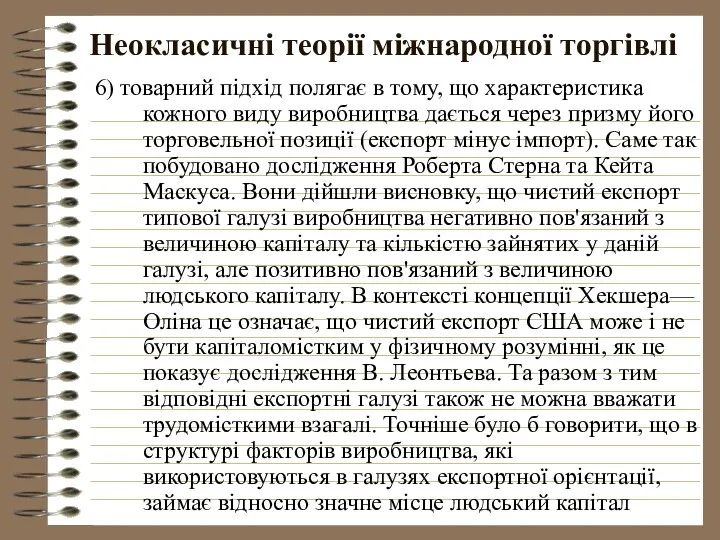 Неокласичні теорії міжнародної торгівлі

6) товарний підхід полягає в тому, що характеристика кожного виду виробництва дається через призму його торговельної позиції (експорт мінус імпорт). Саме так побудовано дослідження Роберта Стерна та Кейта Маскуса. Вони дійшли висновку, що чистий експорт типової галузі виробництва негативно пов'язаний з величиною капіталу та кількістю зайнятих у даній галузі, але позитивно пов'язаний з величиною людського капіталу. В контексті концепції Хекшера—Оліна це означає, що чистий експорт США може і не бути капіталомістким у фізичному розумінні, як це показує дослідження В. Леонтьева. Та разом з тим відповідні експортні галузі також не можна вважати трудомісткими взагалі. Точніше було б говорити, що в структурі факторів виробництва, які використовуються в галузях експортної орієнтації, займає відносно значне місце людський капітал